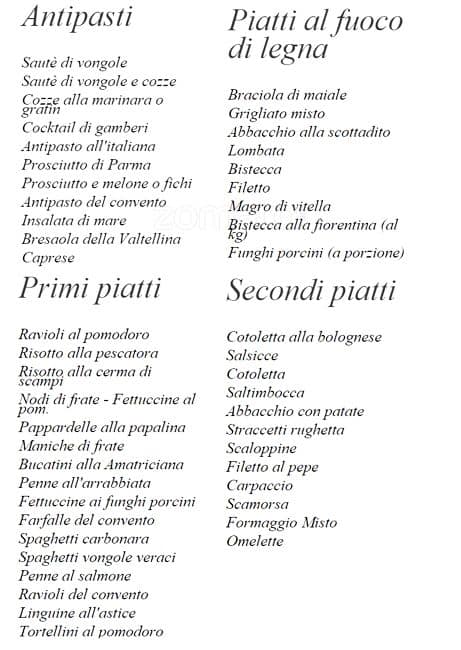 Antipasti

Sautè di vongole
Sautè di vongole e cozze
Cozze alla marinara o gratin
Cocktail di gamberi
Antipasto all'italiana
Prosciutto di Parma
Prosciutto e melone o fichi
Antipasto del convento
Insalata di mare
Bresaola della Valtellina
Caprese

Primi piatti

Ravioli al pomodoro
Risotto alla pescatora
Risotto alla cerma di scampi
Nodi di frate - Fettuccine al pom.
Pappardelle alla papalina
Maniche di frate
Bucatini alla Amatriciana
Penne all'arrabbiata
Fettuccine ai funghi porcini
Farfalle del convento
Spaghetti carbonara
Spaghetti vongole veraci
Penne al salmone
Ravioli del convento
Linguine all'astice
Tortellini al pomodoro

Piatti al fuoco di legna

Braciola di maiale
Grigliato misto
Abbacchio alla scottadito
Lombata
Bistecca
Filetto
Magro di vitella
Bistecca alla fiorentina (al kg)
Funghi porcini (a porzione)

Secondi piatti

Cotoletta alla bolognese
Salsicce
Cotoletta
Saltimbocca
Abbacchio con patate
Straccetti rughetta
Scaloppine
Filetto al pepe
Carpaccio
Scamorsa
Formaggio Misto
Omelette